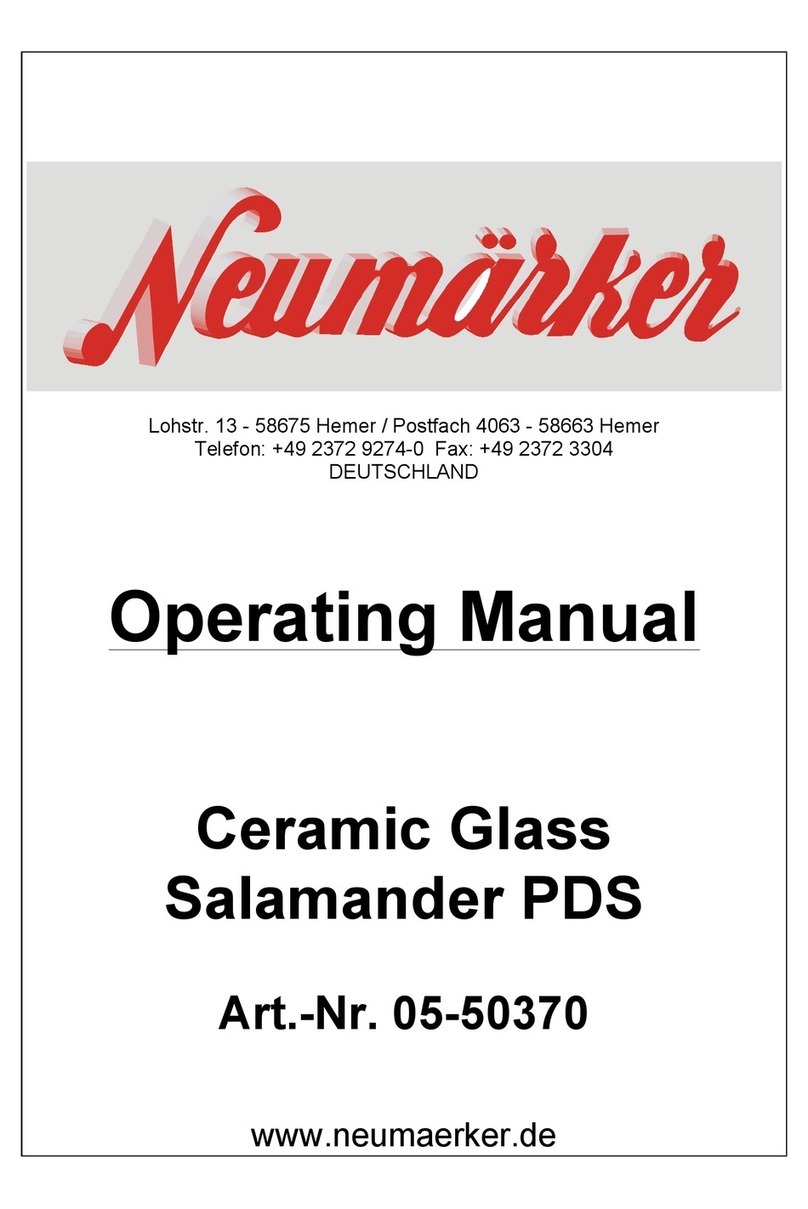 Neumärker

Lohstr. 13 - 58675 Hemer / Postfach 4063 - 58663 Hemer
Telefon: +49 2372 9274-0 Fax: +49 2372 3304
DEUTSCHLAND

Operating Manual

Ceramic Glass
Salamander PDS

Art.-Nr. 05-50370

www.neumaerker.de